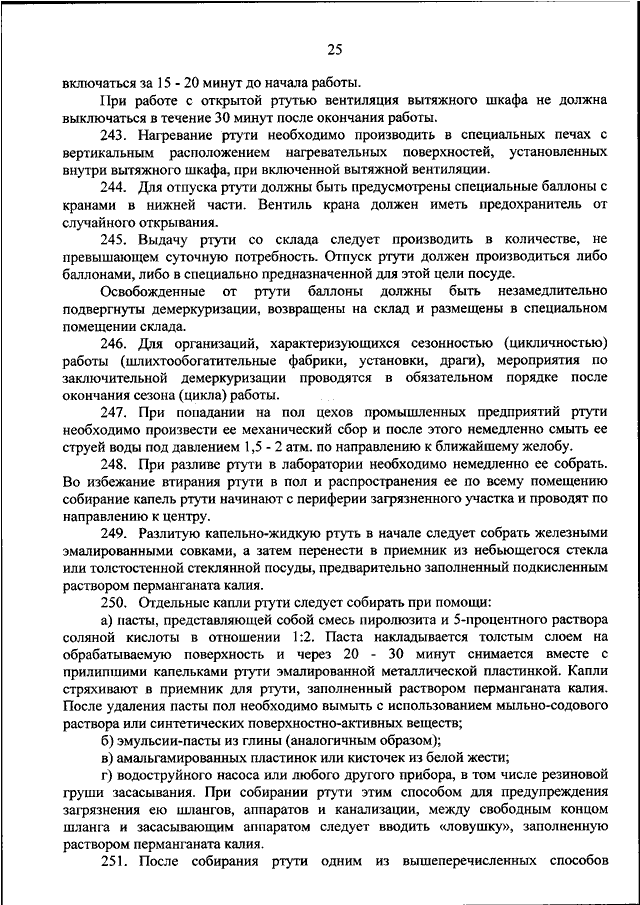 25

включаться за 15 - 20 минут до начала работы.

При работе с открытой ртутью вентиляция вытяжного шкафа не должна выключаться в течение 30 минут после окончания работы.

243. Нагревание ртути необходимо производить в специальных печах с вертикальным расположением нагревательных поверхностей, установленных внутри вытяжного шкафа, при включенной вытяжной вентиляции.

244. Для отпуска ртути должны быть предусмотрены специальные баллоны с кранами в нижней части. Вентиль крана должен иметь предохранитель от случайного открывания.

245. Выдачу ртути со склада следует производить в количестве, не превышающем суточную потребность. Отпуск ртути должен производиться либо баллонами, либо в специально предназначенной для этой цели посуде.

Освобожденные от ртути баллоны должны быть незамедлительно подвергнуты демеркуризации, возвращены на склад и размещены в специальном помещении склада.

246. Для организаций, характеризующихся сезонностью (цикличностью) работы (шлихтообогатительные фабрики, установки, драги), мероприятия по заключительной демеркуризации проводятся в обязательном порядке после окончания сезона (цикла) работы.

247. При попадании на пол цехов промышленных предприятий ртути необходимо произвести ее механический сбор и после этого немедленно смыть ее струей воды под давлением 1,5 - 2 атм. по направлению к ближайшему желобу.

248. При разливе ртути в лаборатории необходимо немедленно ее собрать. Во избежание втирания ртути в пол и распространения ее по всему помещению собирание капель ртути начинают с периферии загрязненного участка и проводят по направлению к центру.

249. Разлитую капельно-жидкую ртуть в начале следует собрать железными эмалированными совками, а затем перенести в приемник из небьющегося стекла или толстостенной стеклянной посуды, предварительно заполненный подкисленным раствором перманганата калия.

250. Отдельные капли ртути следует собирать при помощи:

а) пасты, представляющей собой смесь пиролюзита и 5-процентного раствора соляной кислоты в отношении 1:2. Паста накладывается толстым слоем на обрабатываемую поверхность и через 20 - 30 минут снимается вместе с прилипшими капельками ртути эмалированной металлической пластинкой. Капли стряхивают в приемник для ртути, заполненный раствором перманганата калия. После удаления пасты пол необходимо вымыть с использованием мыльно-содового раствора или синтетических поверхностно-активных веществ;

б) эмульсии-пасты из глины (аналогичным образом);

в) амальгамированных пластинок или кисточек из белой жести;

г) водоструйного насоса или любого другого прибора, в том числе резиновой груши засасывания. При собирании ртути этим способом для предупреждения загрязнения ею шлангов, аппаратов и канализации, между свободным концом шланга и засасывающим аппаратом следует вводить «ловушку», заполненную раствором перманганата калия.

251. После собирания ртути одним из вышеперечисленных способов